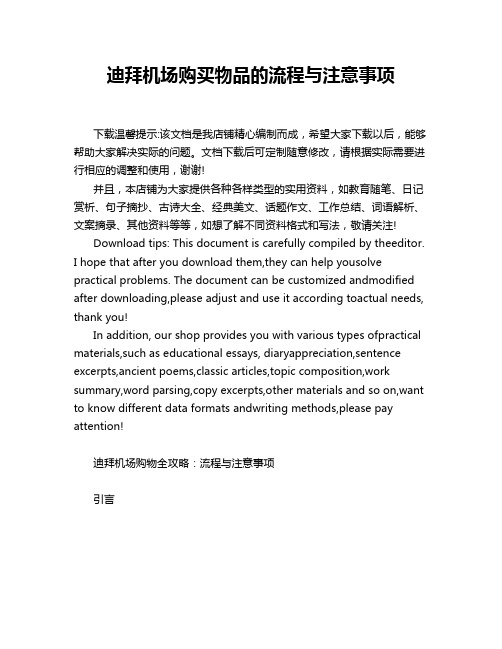 迪拜机场购买物品的流程与注意事项

下载温馨提示:该文档是我店铺精心编制而成，希望大家下载以后，能够帮助大家解决实际的问题。文档下载后可定制随意修改，请根据实际需要进行相应的调整和使用，谢谢!

并且，本店铺为大家提供各种各样类型的实用资料，如教育随笔、日记赏析、句子摘抄、古诗大全、经典美文、话题作文、工作总结、词语解析、文案摘录、其他资料等等，如想了解不同资料格式和写法，敬请关注!

Download tips: This document is carefully compiled by theeditor. I hope that after you download them,they can help yousolve practical problems. The document can be customized andmodified after downloading,please adjust and use it according toactual needs, thank you!

In addition, our shop provides you with various types ofpractical materials,such as educational essays, diaryappreciation,sentence excerpts,ancient poems,classic articles,topic composition,work summary,word parsing,copy excerpts,other materials and so on,want to know different data formats andwriting methods,please pay attention!

迪拜机场购物全攻略：流程与注意事项

引言